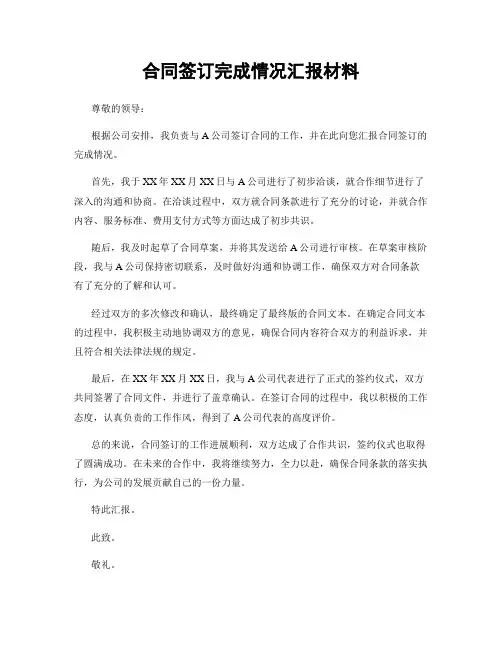 合同签订完成情况汇报材料

尊敬的领导：

根据公司安排，我负责与 A 公司签订合同的工作，并在此向您汇报合同签订的完成情况。

首先，我于 XX 年 XX 月 XX 日与 A 公司进行了初步洽谈，就合作细节进行了深入的沟通和协商。在洽谈过程中，双方就合同条款进行了充分的讨论，并就合作内容、服务标准、费用支付方式等方面达成了初步共识。

随后，我及时起草了合同草案，并将其发送给 A 公司进行审核。在草案审核阶段，我与 A 公司保持密切联系，及时做好沟通和协调工作，确保双方对合同条款有了充分的了解和认可。

经过双方的多次修改和确认，最终确定了最终版的合同文本。在确定合同文本的过程中，我积极主动地协调双方的意见，确保合同内容符合双方的利益诉求，并且符合相关法律法规的规定。

最后，在 XX 年 XX 月 XX 日，我与 A 公司代表进行了正式的签约仪式，双方共同签署了合同文件，并进行了盖章确认。在签订合同的过程中，我以积极的工作态度，认真负责的工作作风，得到了 A 公司代表的高度评价。

总的来说，合同签订的工作进展顺利，双方达成了合作共识，签约仪式也取得了圆满成功。在未来的合作中，我将继续努力，全力以赴，确保合同条款的落实执行，为公司的发展贡献自己的一份力量。

特此汇报。

此致。

敬礼。